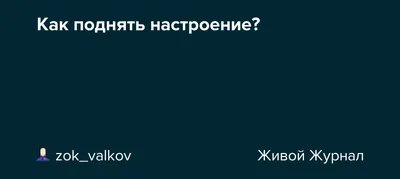 Как поднять настроение?

zok_valkov

Живой Журнал